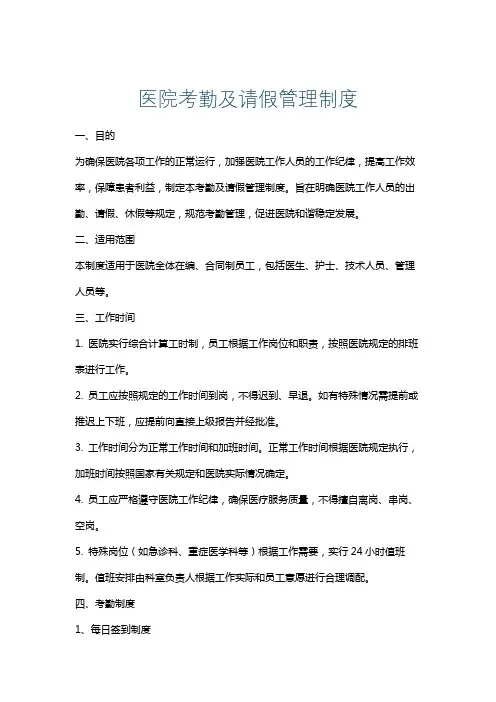 医院考勤及请假管理制度

一、目的

为确保医院各项工作的正常运行，加强医院工作人员的工作纪律，提高工作效率，保障患者利益，制定本考勤及请假管理制度。旨在明确医院工作人员的出勤、请假、休假等规定，规范考勤管理，促进医院和谐稳定发展。

二、适用范围

本制度适用于医院全体在编、合同制员工，包括医生、护士、技术人员、管理人员等。

三、工作时间

1. 医院实行综合计算工时制，员工根据工作岗位和职责，按照医院规定的排班表进行工作。

2. 员工应按照规定的工作时间到岗，不得迟到、早退。如有特殊情况需提前或推迟上下班，应提前向直接上级报告并经批准。

3. 工作时间分为正常工作时间和加班时间。正常工作时间根据医院规定执行，加班时间按照国家有关规定和医院实际情况确定。

4. 员工应严格遵守医院工作纪律，确保医疗服务质量，不得擅自离岗、串岗、空岗。

5. 特殊岗位（如急诊科、重症医学科等）根据工作需要，实行 24 小时值班制。值班安排由科室负责人根据工作实际和员工意愿进行合理调配。

四、考勤制度

1、每日签到制度